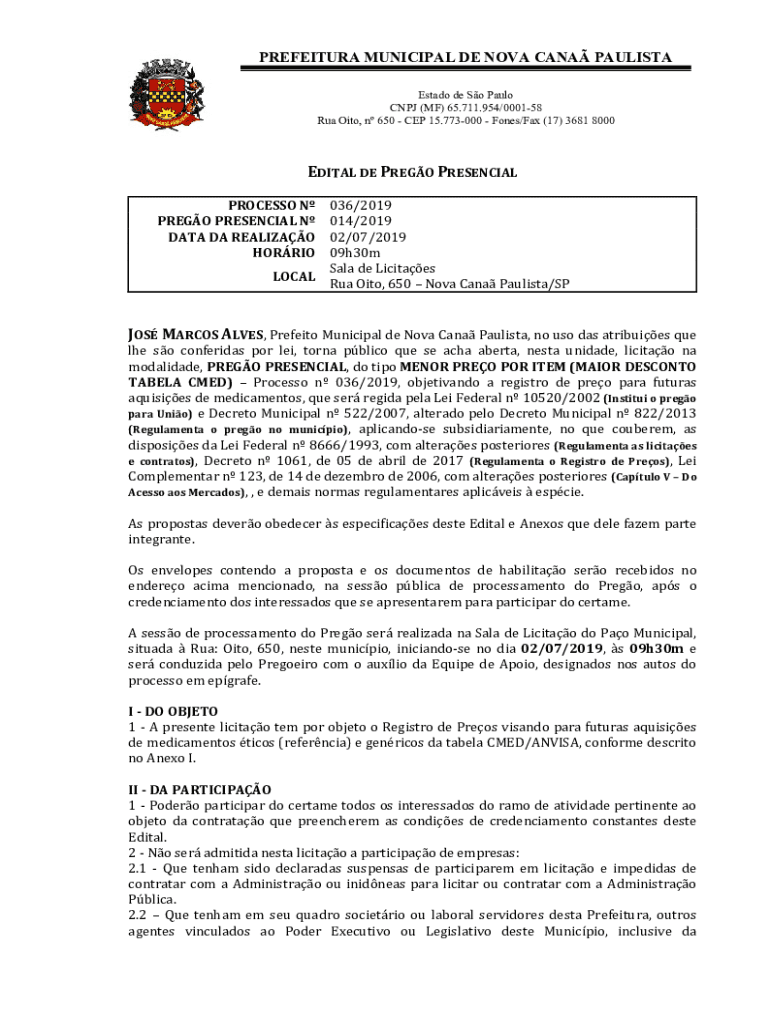 PREFEITURA MUNICIPAL DE NOVA CANAÃ PAULISTA

Estado de São Paulo
CNPJ (MF) 65.711.954/0001-58
Rua Oito, nº 650 - CEP 15.773-000 - Fones/Fax (17) 3681 8000

EDITAL DE PREGÃO PRESENCIAL

| PROCESSO Nº | 036/2019 |
|---|---|
| PREGÃO PRESENCIAL Nº | 014/2019 |
| DATA DA REALIZAÇÃO | 02/07/2019 |
| HORÁRIO | 09h30m |
| LOCAL | Sala de Licitações Rua Oito, 650 – Nova Canaã Paulista/SP |

JOSÉ MARCOS ALVES, Prefeito Municipal de Nova Canaã Paulista, no uso das atribuições que lhe são conferidas por lei, torna público que se acha aberta, nesta unidade, licitação na modalidade, PREGÃO PRESENCIAL, do tipo MENOR PREÇO POR ITEM (MAIOR DESCONTO TABELA CMED) – Processo nº 036/2019, objetivando a registro de preço para futuras aquisições de medicamentos, que será regida pela Lei Federal nº 10520/2002 (Institui o pregão para União) e Decreto Municipal nº 522/2007, alterado pelo Decreto Municipal nº 822/2013 (Regulamenta o pregão no município), aplicando-se subsidiariamente, no que couberem, as disposições da Lei Federal nº 8666/1993, com alterações posteriores (Regulamenta as licitações e contratos), Decreto nº 1061, de 05 de abril de 2017 (Regulamenta o Registro de Preços), Lei Complementar nº 123, de 14 de dezembro de 2006, com alterações posteriores (Capítulo V – Do Acesso aos Mercados), , e demais normas regulamentares aplicáveis à espécie.

As propostas deverão obedecer às especificações deste Edital e Anexos que dele fazem parte integrante.

Os envelopes contendo a proposta e os documentos de habilitação serão recebidos no endereço acima mencionado, na sessão pública de processamento do Pregão, após o credenciamento dos interessados que se apresentarem para participar do certame.

A sessão de processamento do Pregão será realizada na Sala de Licitação do Paço Municipal, situada à Rua: Oito, 650, neste município, iniciando-se no dia 02/07/2019, às 09h30m e será conduzida pelo Pregoeiro com o auxílio da Equipe de Apoio, designados nos autos do processo em epígrafe.

I - DO OBJETO
1 - A presente licitação tem por objeto o Registro de Preços visando para futuras aquisições de medicamentos éticos (referência) e genéricos da tabela CMED/ANVISA, conforme descrito no Anexo I.

II - DA PARTICIPAÇÃO
1 - Poderão participar do certame todos os interessados do ramo de atividade pertinente ao objeto da contratação que preencherem as condições de credenciamento constantes deste Edital.
2 - Não será admitida nesta licitação a participação de empresas:
2.1 - Que tenham sido declaradas suspensas de participarem em licitação e impedidas de contratar com a Administração ou inidôneas para licitar ou contratar com a Administração Pública.
2.2 – Que tenham em seu quadro societário ou laboral servidores desta Prefeitura, outros agentes vinculados ao Poder Executivo ou Legislativo deste Município, inclusive da